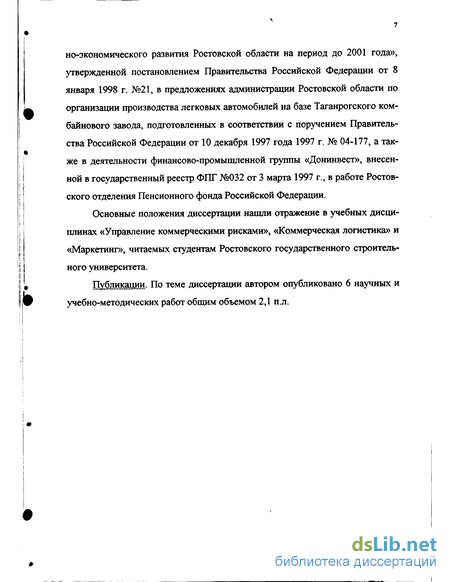 7

но-экономического развития Ростовской области на период до 2001 года», утвержденной постановлением Правительства Российской Федерации от 8 января 1998 г. №21, в предложениях администрации Ростовской области по организации производства легковых автомобилей на базе Таганрогского комбайнового завода, подготовленных в соответствии с поручением Правительства Российской Федерации от 10 декабря 1997 года 1997 г. № 04-177, а также в деятельности финансово-промышленной группы «Донинвест», внесенной в государственный реестр ФПГ №032 от 3 марта 1997 г., в работе Ростовского отделения Пенсионного фонда Российской Федерации.

Основные положения диссертации нашли отражение в учебных дисциплинах «Управление коммерческими рисками», «Коммерческая логистика» и «Маркетинг», читаемых студентам Ростовского государственного строительного университета.

Публикации. По теме диссертации автором опубликовано 6 научных и учебно-методических работ общим объемом 2,1 п.л.

dsLib.net
библиотека диссертаций